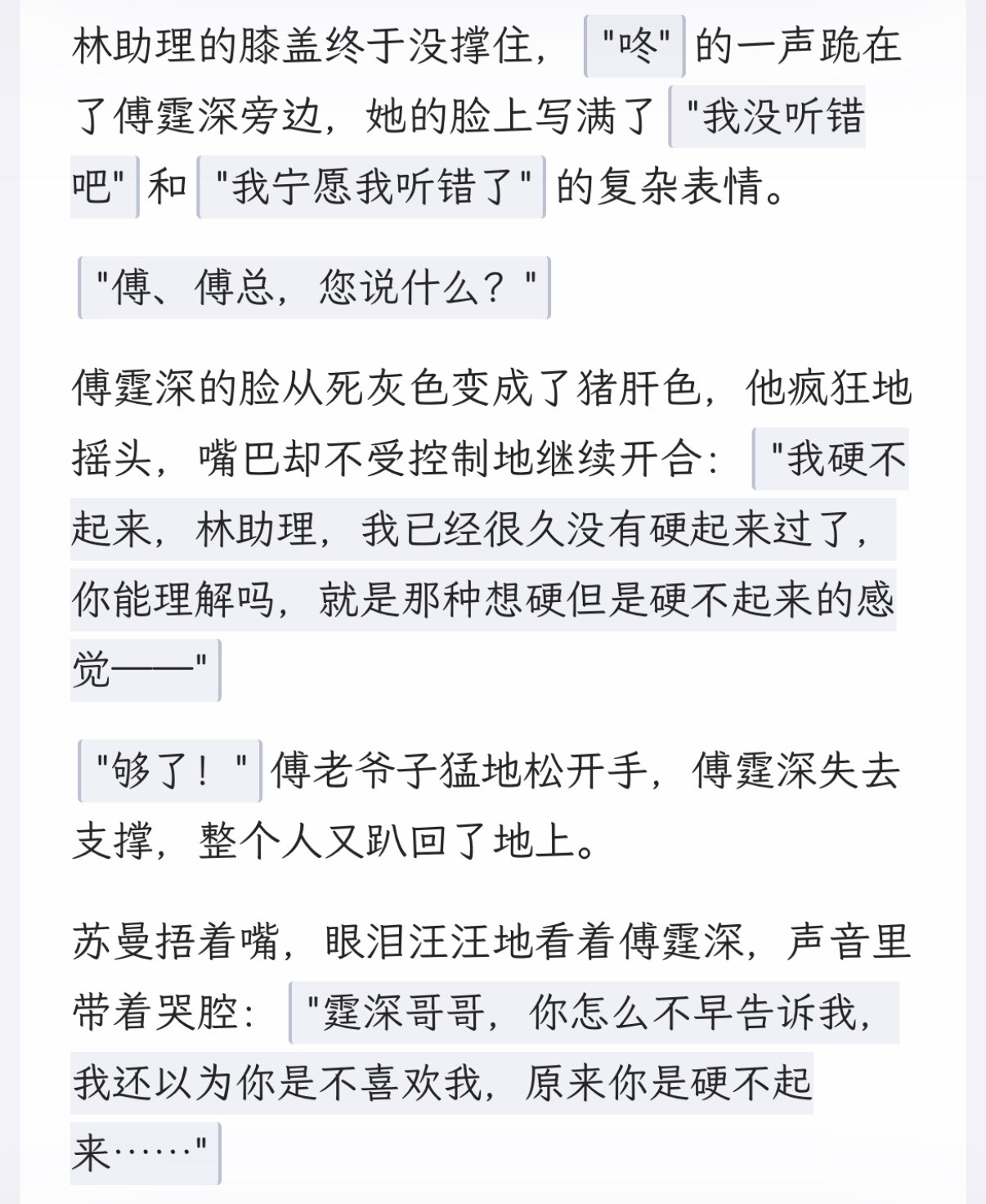 林助理的膝盖终于没撑住，"咚"的一声跪在了傅霆深旁边，她的脸上写满了"我没听错吧"和"我宁愿我听错了"的复杂表情。

"傅、傅总，您说什么？"

傅霆深的脸从死灰色变成了猪肝色，他疯狂地摇头，嘴巴却不受控制地继续开合："我硬不起来，林助理，我已经很久没有硬起来过了，你能理解吗，就是那种想硬但是硬不起来的感觉——"

"够了！"傅老爷子猛地松开手，傅霆深失去支撑，整个人又趴回了地上。

苏曼捂着嘴，眼泪汪汪地看着傅霆深，声音里带着哭腔："霆深哥哥，你怎么不早告诉我，我还以为你是不喜欢我，原来你是硬不起来……"